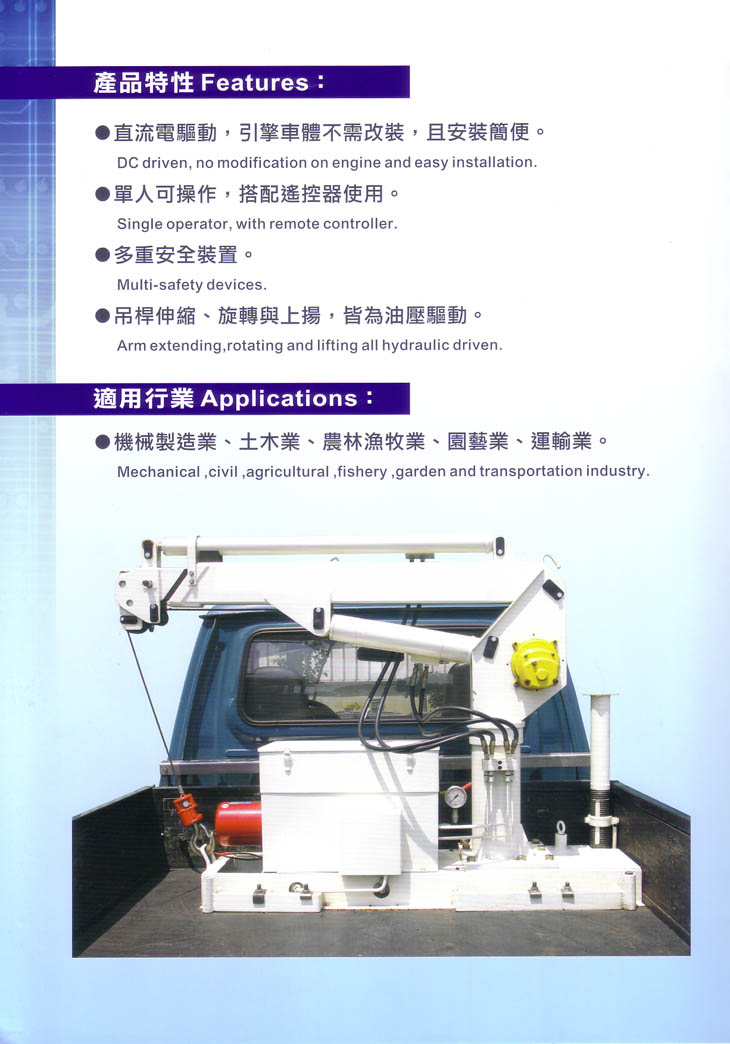 產品特性 Features：

●直流電驅動，引擎車體不需改裝，且安裝簡便。
DC driven, no modification on engine and easy installation.

●單人可操作，搭配遙控器使用。
Single operator, with remote controller.

●多重安全裝置。
Multi-safety devices.

●吊桿伸縮、旋轉與上揚，皆為油壓驅動。
Arm extending,rotating and lifting all hydraulic driven.

適用行業 Applications：

●機械製造業、土木業、農林漁牧業、園藝業、運輸業。
Mechanical ,civil ,agricultural ,fishery ,garden and transportation industry.